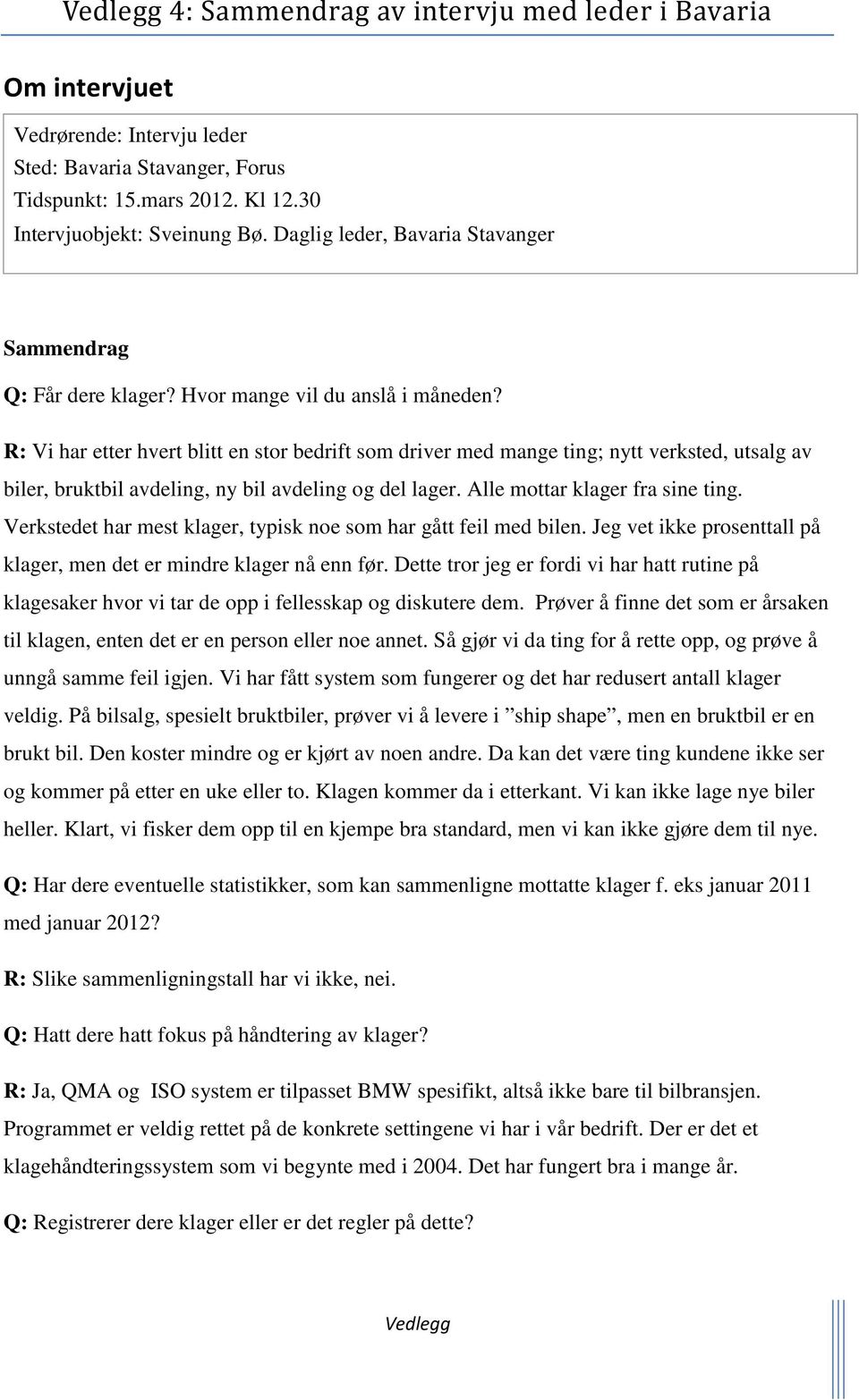 Vedlegg 4: Sammendrag av intervju med leder i Bavaria

Om intervjuet

Vedrørende: Intervju leder
Sted: Bavaria Stavanger, Forus
Tidspunkt: 15.mars 2012. Kl 12.30
Intervjuobjekt: Sveinung Bø. Daglig leder, Bavaria Stavanger

Sammendrag

Q: Får dere klager? Hvor mange vil du anslå i måneden?

R: Vi har etter hvert blitt en stor bedrift som driver med mange ting; nytt verksted, utsalg av biler, bruktbil avdeling, ny bil avdeling og del lager. Alle mottar klager fra sine ting. Verkstedet har mest klager, typisk noe som har gått feil med bilen. Jeg vet ikke prosenttall på klager, men det er mindre klager nå enn før. Dette tror jeg er fordi vi har hatt rutine på klagesaker hvor vi tar de opp i fellesskap og diskutere dem. Prøver å finne det som er årsaken til klagen, enten det er en person eller noe annet. Så gjør vi da ting for å rette opp, og prøve å unngå samme feil igjen. Vi har fått system som fungerer og det har redusert antall klager veldig. På bilsalg, spesielt bruktbiler, prøver vi å levere i ”ship shape”, men en bruktbil er en brukt bil. Den koster mindre og er kjørt av noen andre. Da kan det være ting kundene ikke ser og kommer på etter en uke eller to. Klagen kommer da i etterkant. Vi kan ikke lage nye biler heller. Klart, vi fisker dem opp til en kjempe bra standard, men vi kan ikke gjøre dem til nye.

Q: Har dere eventuelle statistikker, som kan sammenligne mottatte klager f. eks januar 2011 med januar 2012?

R: Slike sammenligningstall har vi ikke, nei.

Q: Hatt dere hatt fokus på håndtering av klager?

R: Ja, QMA og ISO system er tilpasset BMW spesifikt, altså ikke bare til bilbransjen. Programmet er veldig rettet på de konkrete settingene vi har i vår bedrift. Der er det et klagehåndteringssystem som vi begynte med i 2004. Det har fungert bra i mange år.

Q: Registrerer dere klager eller er det regler på dette?

Vedlegg